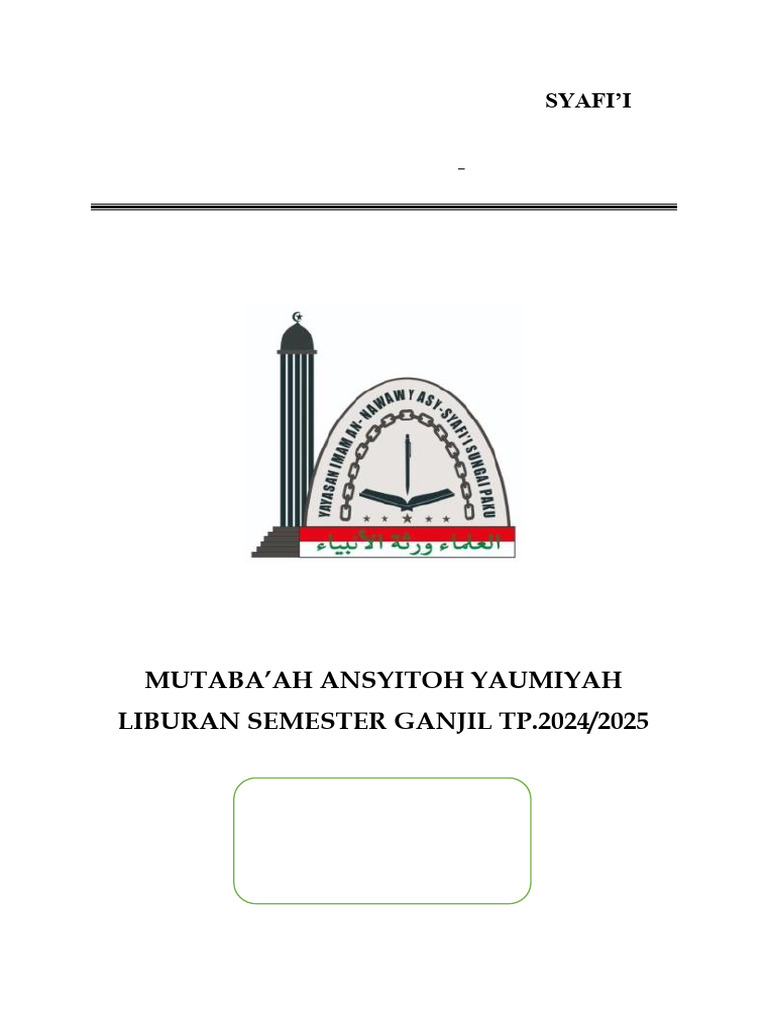 SYAFI'I

-

YAYASAN IMAM AN-NAWAWY ASY-SYAFI'I SUNGAI PAKU

العلماء ورثة الأنبياء

MUTABA'AH ANSYITOH YAUMIYAH
LIBURAN SEMESTER GANJIL TP.2024/2025